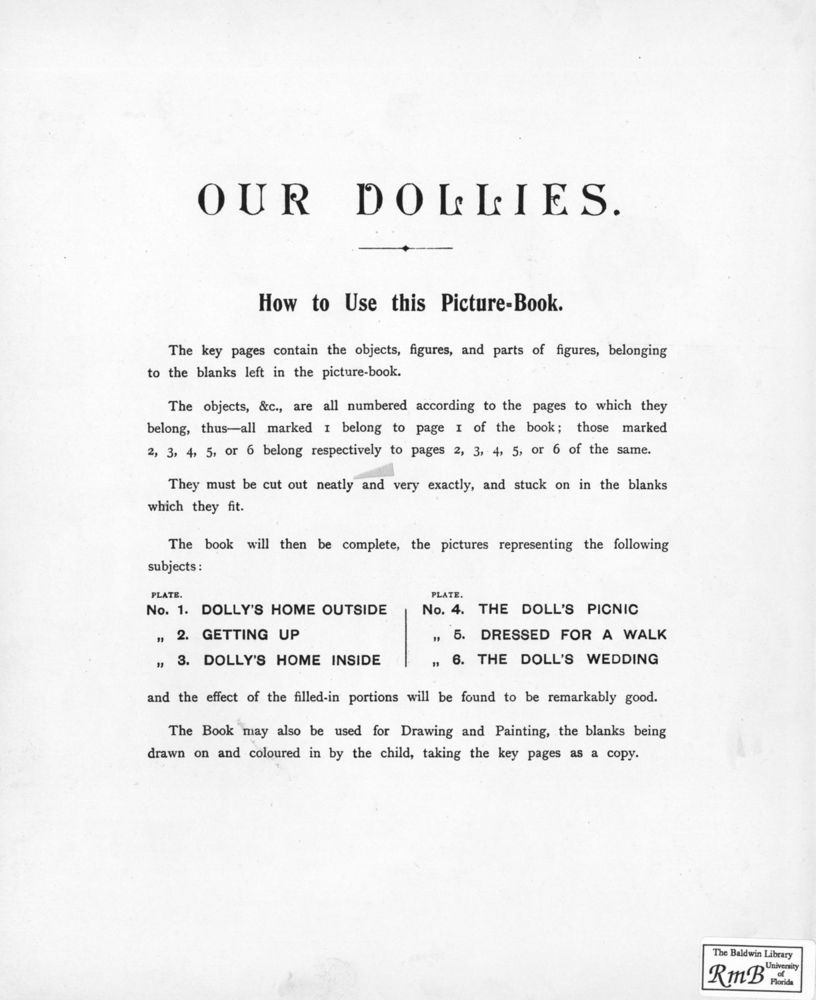 OUR DOLLIES.

How to Use this Picture-Book.

The key pages contain the objects, figures, and parts of figures, belonging to the blanks left in the picture-book.

The objects, &c., are all numbered according to the pages to which they belong, thus—all marked 1 belong to page 1 of the book; those marked 2, 3, 4, 5, or 6 belong respectively to pages 2, 3, 4, 5, or 6 of the same.

They must be cut out neatly and very exactly, and stuck on in the blanks which they fit.

The book will then be complete, the pictures representing the following subjects:

PLATE.
No. 1. DOLLY'S HOME OUTSIDE
„ 2. GETTING UP
„ 3. DOLLY'S HOME INSIDE

PLATE.
No. 4. THE DOLL'S PICNIC
„ 5. DRESSED FOR A WALK
„ 6. THE DOLL'S WEDDING

and the effect of the filled-in portions will be found to be remarkably good.

The Book may also be used for Drawing and Painting, the blanks being drawn on and coloured in by the child, taking the key pages as a copy.

The Baldwin Library
RmB University of Florida